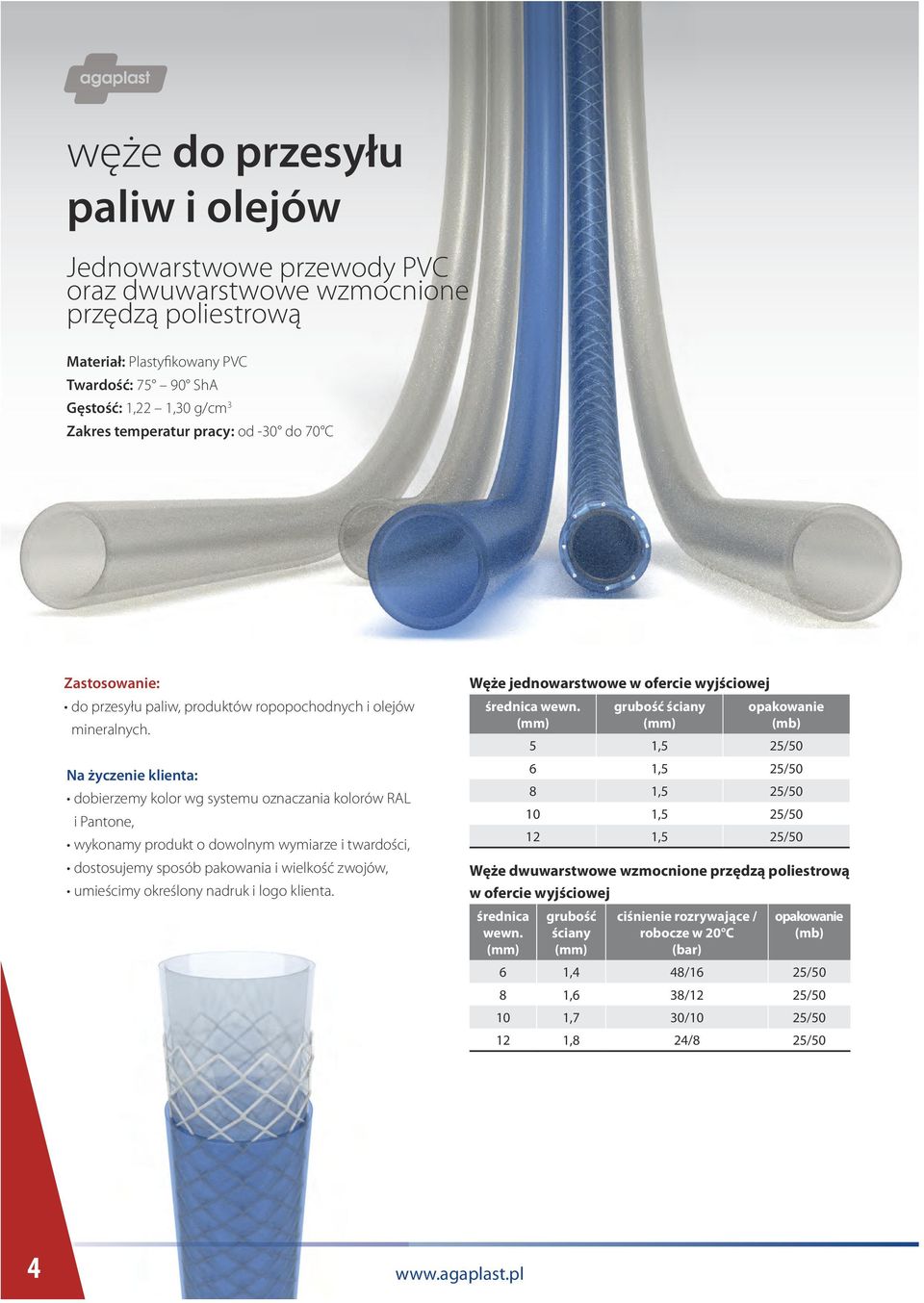 agaplast

węże do przesyłu paliw i olejów

Jednowarstwowe przewody PVC oraz dwuwarstwowe wzmocnione przędzą poliestrową

Materiał: Plastyfikowany PVC
Twardość: 75° – 90° ShA
Gęstość: 1,22 – 1,30 g/cm$^3$
Zakres temperatur pracy: od -30° do 70°C

Zastosowanie:
• do przesyłu paliw, produktów ropopochodnych i olejów mineralnych.

Na życzenie klienta:
• dobierzemy kolor wg systemu oznaczania kolorów RAL i Pantone,
• wykonamy produkt o dowolnym wymiarze i twardości,
• dostosujemy sposób pakowania i wielkość zwojów,
• umieścimy określony nadruk i logo klienta.

Węże jednowarstwowe w ofercie wyjściowej

| średnica wewn. (mm) | grubość ściany (mm) | opakowanie (mb) |
|---|---|---|
| 5 | 1,5 | 25/50 |
| 6 | 1,5 | 25/50 |
| 8 | 1,5 | 25/50 |
| 10 | 1,5 | 25/50 |
| 12 | 1,5 | 25/50 |

Węże dwuwarstwowe wzmocnione przędzą poliestrową w ofercie wyjściowej

| średnica wewn. (mm) | grubość ściany (mm) | ciśnienie rozrywające / robocze w 20°C (bar) | opakowanie (mb) |
|---|---|---|---|
| 6 | 1,4 | 48/16 | 25/50 |
| 8 | 1,6 | 38/12 | 25/50 |
| 10 | 1,7 | 30/10 | 25/50 |
| 12 | 1,8 | 24/8 | 25/50 |

4

www.agaplast.pl